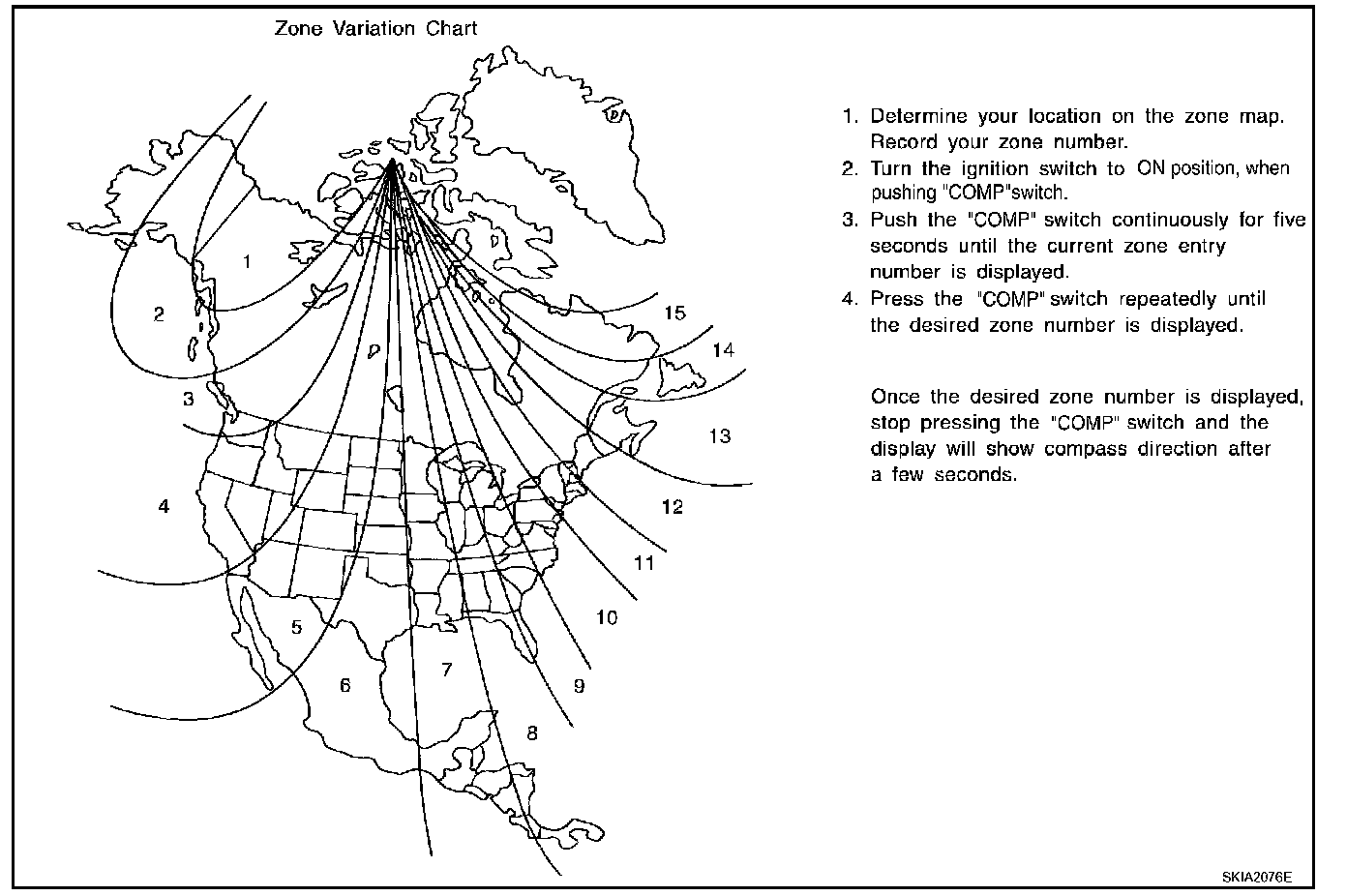 Zone Variation Chart

1
2
3
4
5
6
7
8
9
10
11
12
13
14
15

1. Determine your location on the zone map. Record your zone number.
2. Turn the ignition switch to ON position, when pushing "COMP"switch.
3. Push the "COMP" switch continuously for five seconds until the current zone entry number is displayed.
4. Press the "COMP" switch repeatedly until the desired zone number is displayed.

Once the desired zone number is displayed, stop pressing the "COMP" switch and the display will show compass direction after a few seconds.

SKIA2076E